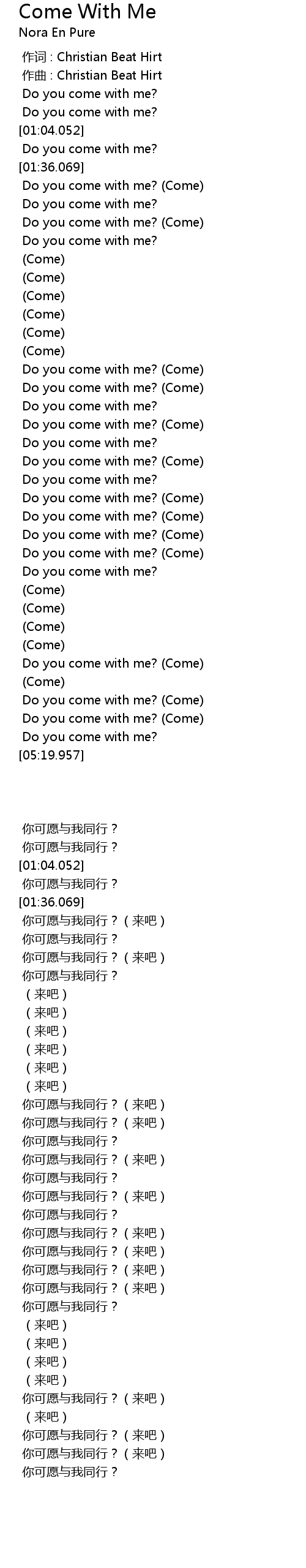 Come With Me
Nora En Pure

作词 : Christian Beat Hirt
作曲 : Christian Beat Hirt
Do you come with me?
Do you come with me?
[01:04.052]
Do you come with me?
[01:36.069]
Do you come with me? (Come)
Do you come with me?
Do you come with me? (Come)
Do you come with me?
(Come)
(Come)
(Come)
(Come)
(Come)
(Come)
Do you come with me? (Come)
Do you come with me? (Come)
Do you come with me?
Do you come with me? (Come)
Do you come with me?
Do you come with me? (Come)
Do you come with me?
Do you come with me? (Come)
Do you come with me? (Come)
Do you come with me? (Come)
Do you come with me? (Come)
Do you come with me?
(Come)
(Come)
(Come)
(Come)
Do you come with me? (Come)
(Come)
Do you come with me? (Come)
Do you come with me? (Come)
Do you come with me?
[05:19.957]

你可愿与我同行？
你可愿与我同行？
[01:04.052]
你可愿与我同行？
[01:36.069]
你可愿与我同行？（来吧）
你可愿与我同行？
你可愿与我同行？（来吧）
你可愿与我同行？
（来吧）
（来吧）
（来吧）
（来吧）
（来吧）
（来吧）
你可愿与我同行？（来吧）
你可愿与我同行？（来吧）
你可愿与我同行？
你可愿与我同行？（来吧）
你可愿与我同行？
你可愿与我同行？（来吧）
你可愿与我同行？
你可愿与我同行？（来吧）
你可愿与我同行？（来吧）
你可愿与我同行？（来吧）
你可愿与我同行？（来吧）
你可愿与我同行？
（来吧）
（来吧）
（来吧）
（来吧）
你可愿与我同行？（来吧）
（来吧）
你可愿与我同行？（来吧）
你可愿与我同行？（来吧）
你可愿与我同行？